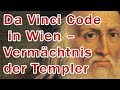 Da Vinci Code in Wien – Vermächtnis der Templer